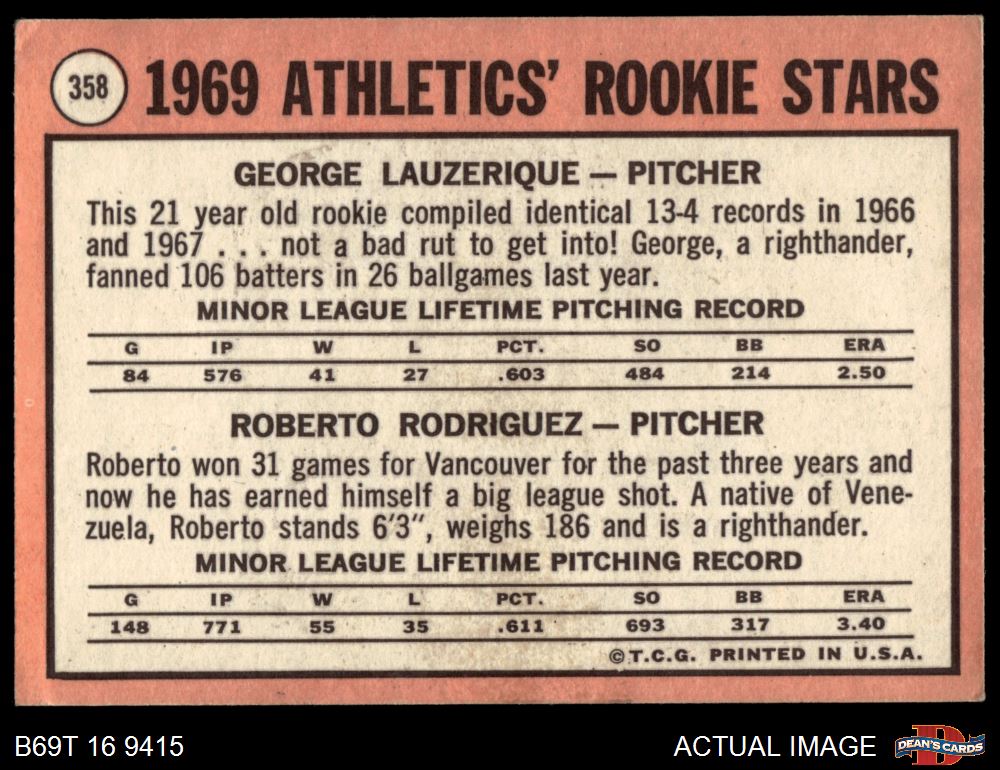 358 1969 ATHLETICS' ROOKIE STARS

GEORGE LAUZERIQUE — PITCHER

This 21 year old rookie compiled identical 13-4 records in 1966 and 1967 . . . not a bad rut to get into! George, a righthander, fanned 106 batters in 26 ballgames last year.

MINOR LEAGUE LIFETIME PITCHING RECORD

| G | IP | W | L | PCT. | SO | BB | ERA |
|---|---|---|---|---|---|---|---|
| 84 | 576 | 41 | 27 | .603 | 484 | 214 | 2.50 |

ROBERTO RODRIGUEZ — PITCHER

Roberto won 31 games for Vancouver for the past three years and now he has earned himself a big league shot. A native of Venezuela, Roberto stands 6'3", weighs 186 and is a righthander.

MINOR LEAGUE LIFETIME PITCHING RECORD

| G | IP | W | L | PCT. | SO | BB | ERA |
|---|---|---|---|---|---|---|---|
| 148 | 771 | 55 | 35 | .611 | 693 | 317 | 3.40 |

©T.C.G. PRINTED IN U.S.A.

B69T 16 9415

ACTUAL IMAGE

DEAN'S CARDS